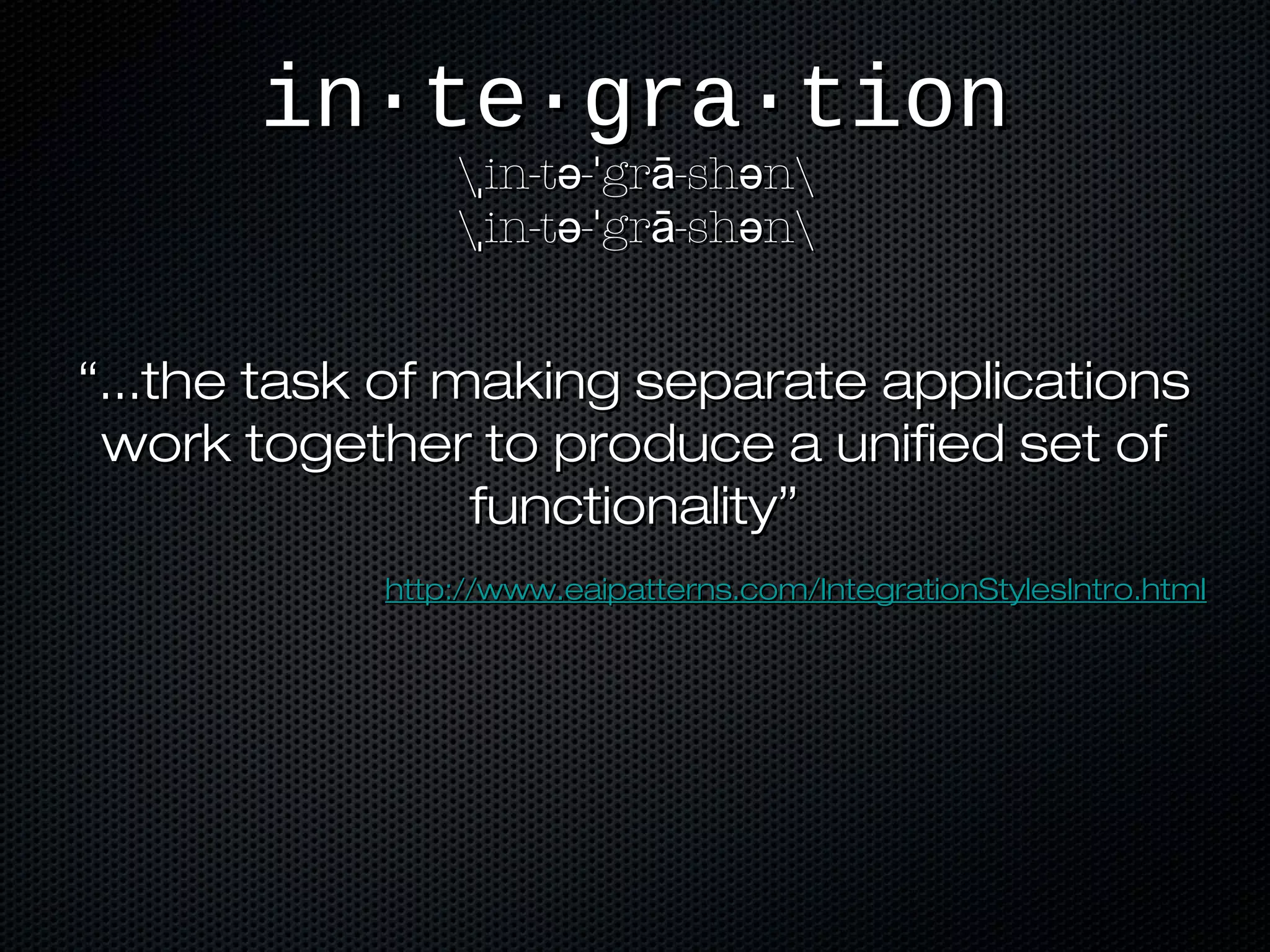 in·te·gra·tion

\ˌin-tə-ˈgrā-shən\
\ˌin-tə-ˈgrā-shən\

“...the task of making separate applications work together to produce a unified set of functionality”

http://www.eaipatterns.com/IntegrationStylesIntro.html